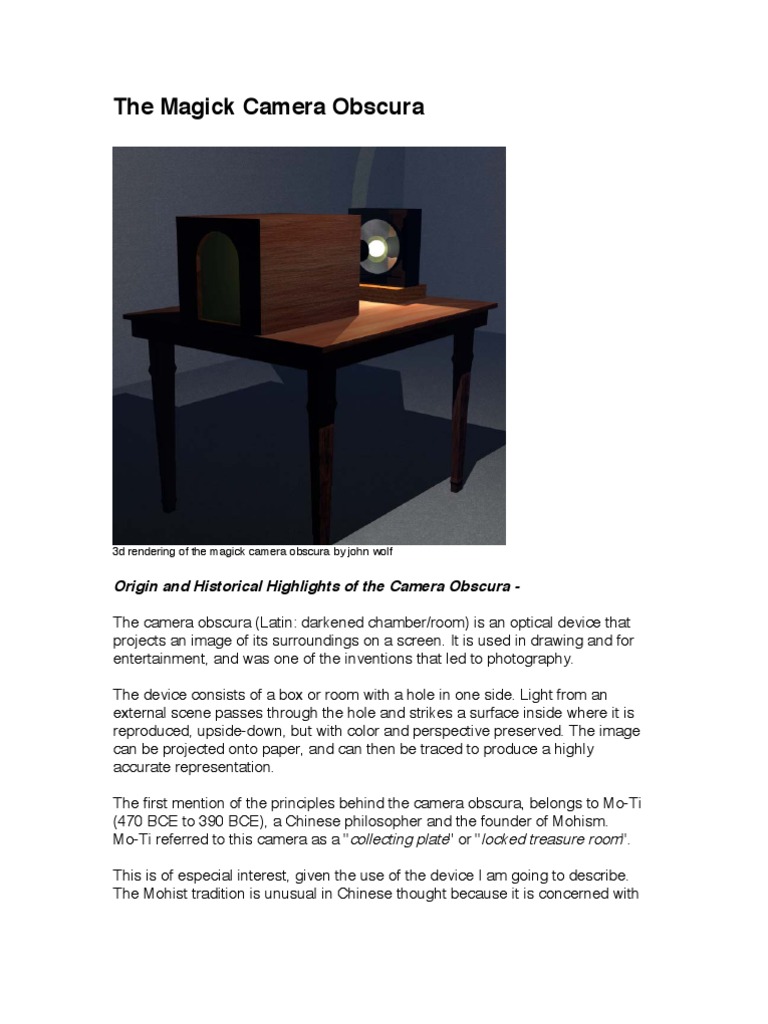 The Magick Camera Obscura

3d rendering of the magick camera obscura by john wolf

Origin and Historical Highlights of the Camera Obscura -

The camera obscura (Latin: darkened chamber/room) is an optical device that projects an image of its surroundings on a screen. It is used in drawing and for entertainment, and was one of the inventions that led to photography.

The device consists of a box or room with a hole in one side. Light from an external scene passes through the hole and strikes a surface inside where it is reproduced, upside-down, but with color and perspective preserved. The image can be projected onto paper, and can then be traced to produce a highly accurate representation.

The first mention of the principles behind the camera obscura, belongs to Mo-Ti (470 BCE to 390 BCE), a Chinese philosopher and the founder of Mohism. Mo-Ti referred to this camera as a "collecting plate" or "locked treasure room".

This is of especial interest, given the use of the device I am going to describe. The Mohist tradition is unusual in Chinese thought because it is concerned with